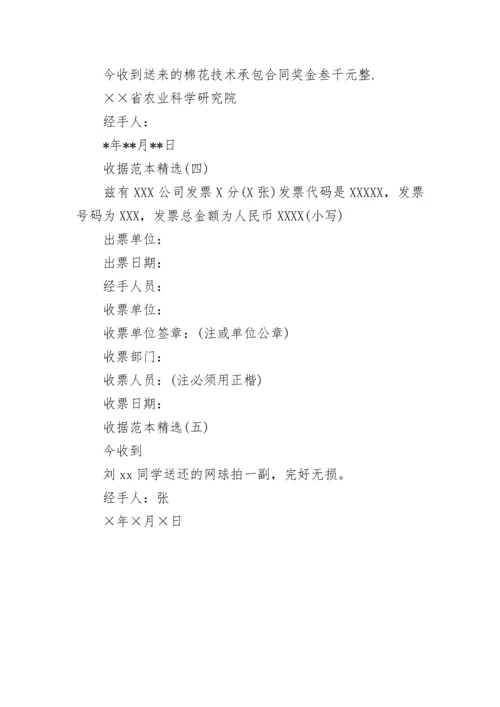 今收到送来的棉花技术承包合同奖金叁千元整.

××省农业科学研究院

经手人:

*年**月**日

收据范本精选(四)

兹有 XXX 公司发票 X 分(X 张)发票代码是 XXXXX，发票号码为 XXX，发票总金额为人民币 XXXX(小写)

出票单位:

出票日期:

经手人员:

收票单位:

收票单位签章:(注或单位公章)

收票部门:

收票人员:(注必须用正楷)

收票日期:

收据范本精选(五)

今收到

刘 xx 同学送还的网球拍一副，完好无损。

经手人:张

×年×月×日